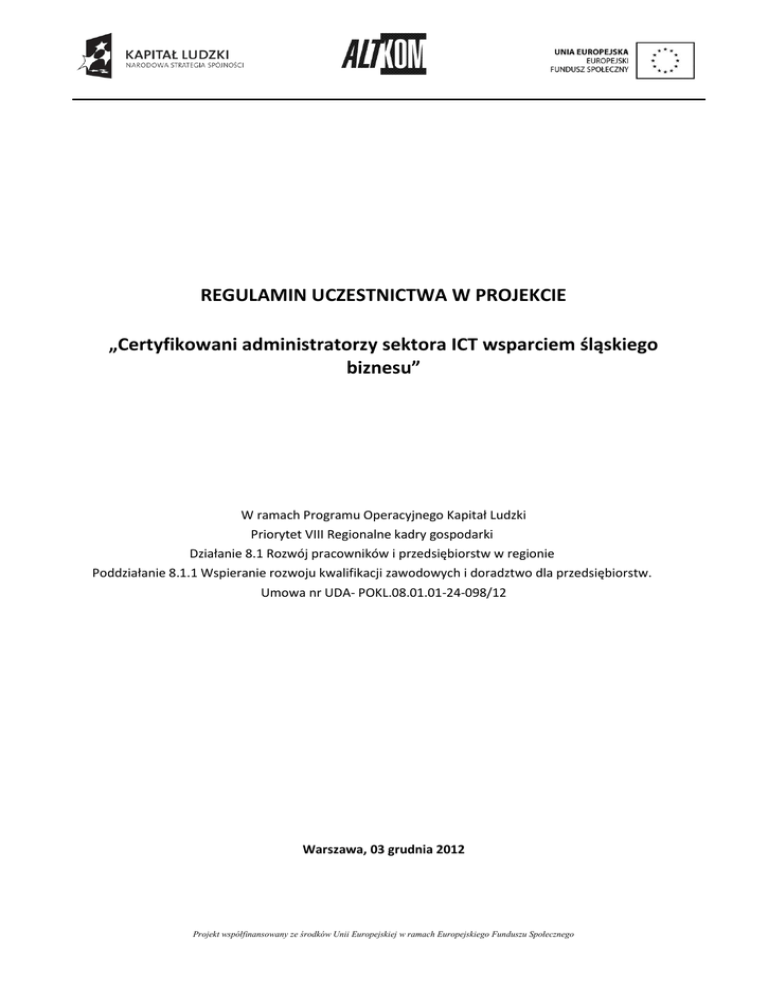 KAPITAŁ LUDZKI
NARODOWA STRATEGIA SPÓJNOŚCI

ALTKOM

UNIA EUROPEJSKA
EUROPEJSKI
FUNDUSZ SPOŁECZNY

REGULAMIN UCZESTNICTWA W PROJEKCIE

„Certyfikowani administratorzy sektora ICT wsparciem śląskiego biznesu”

W ramach Programu Operacyjnego Kapitał Ludzki
Priorytet VIII Regionalne kadry gospodarki
Działanie 8.1 Rozwój pracowników i przedsiębiorstw w regionie
Poddziałanie 8.1.1 Wspieranie rozwoju kwalifikacji zawodowych i doradztwo dla przedsiębiorstw.
Umowa nr UDA- POKL.08.01.01-24-098/12

Warszawa, 03 grudnia 2012

Projekt współfinansowany ze środków Unii Europejskiej w ramach Europejskiego Funduszu Społecznego